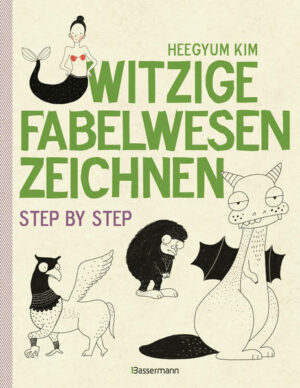 HEEGYUM KIM

WITZIGE FABELWESEN ZEICHNEN

STEP BY STEP

Bassermann